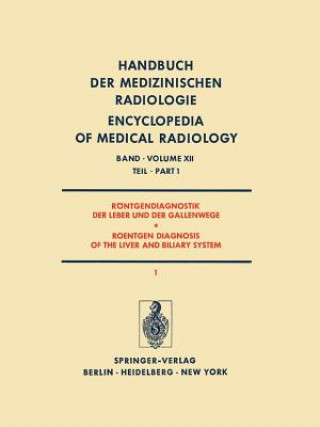 HANDBUCH DER MEDIZINISCHEN RADIOLOGIE
ENCYCLOPEDIA OF MEDICAL RADIOLOGY

BAND · VOLUME XII
TEIL · PART 1

RÖNTGENDIAGNOSTIK DER LEBER UND DER GALLENWEGE
*
ROENTGEN DIAGNOSIS OF THE LIVER AND BILIARY SYSTEM

1

SPRINGER-VERLAG
BERLIN · HEIDELBERG · NEW YORK